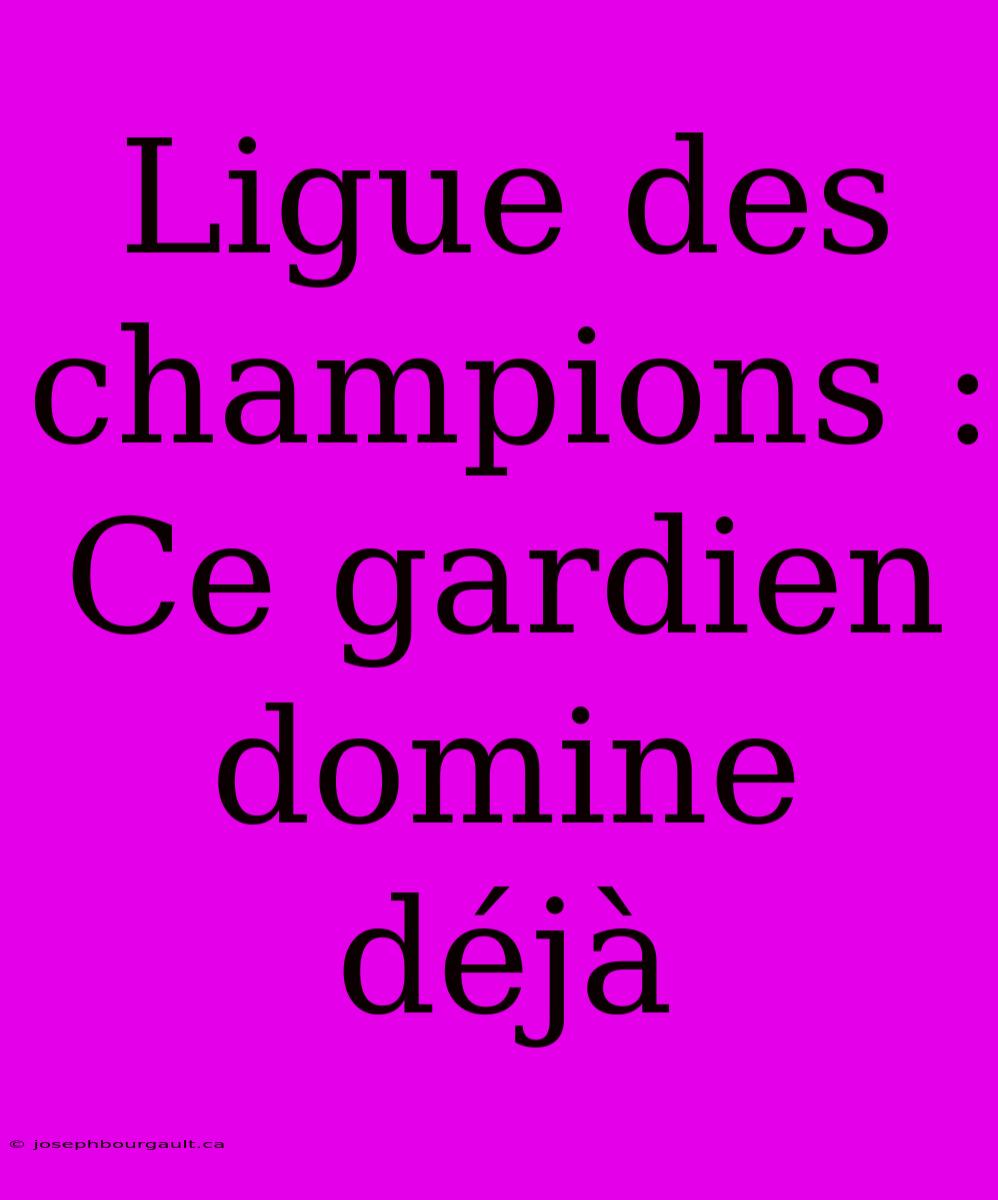 Ligue des champions : Ce gardien domine déjà

© josephbourgault.ca